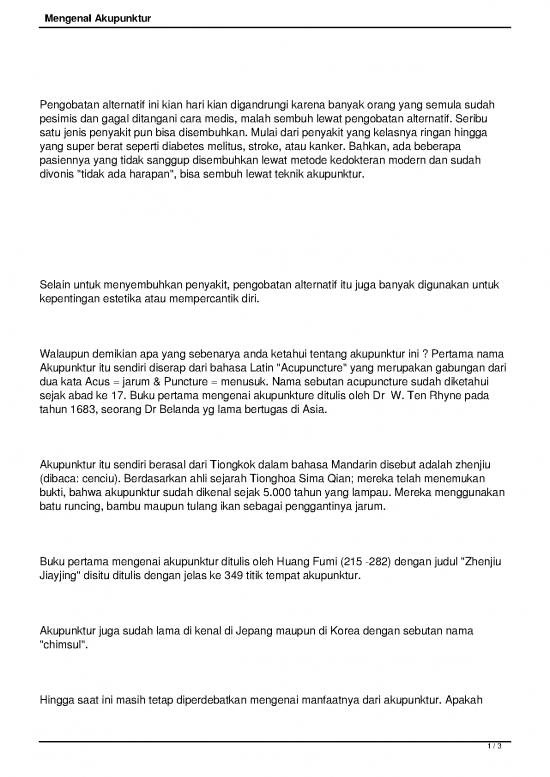 Mengenal Akupunktur

Pengobatan alternatif ini kian hari kian digandrungi karena banyak orang yang semula sudah pesimis dan gagal ditangani cara medis, malah sembuh lewat pengobatan alternatif. Seribu satu jenis penyakit pun bisa disembuhkan. Mulai dari penyakit yang kelasnya ringan hingga yang super berat seperti diabetes melitus, stroke, atau kanker. Bahkan, ada beberapa pasiennya yang tidak sanggup disembuhkan lewat metode kedokteran modern dan sudah divonis "tidak ada harapan", bisa sembuh lewat teknik akupunktur.

Selain untuk menyembuhkan penyakit, pengobatan alternatif itu juga banyak digunakan untuk kepentingan estetika atau mempercantik diri.

Walaupun demikian apa yang sebenarya anda ketahui tentang akupunktur ini ? Pertama nama Akupunktur itu sendiri diserap dari bahasa Latin "Acupuncture" yang merupakan gabungan dari dua kata Acus = jarum & Puncture = menusuk. Nama sebutan acupuncture sudah diketahui sejak abad ke 17. Buku pertama mengenai akupunkture ditulis oleh Dr W. Ten Rhyne pada tahun 1683, seorang Dr Belanda yg lama bertugas di Asia.

Akupunktur itu sendiri berasal dari Tiongkok dalam bahasa Mandarin disebut adalah zhenjiu (dibaca: cenciu). Berdasarkan ahli sejarah Tionghoa Sima Qian; mereka telah menemukan bukti, bahwa akupunktur sudah dikenal sejak 5.000 tahun yang lampau. Mereka menggunakan batu runcing, bambu maupun tulang ikan sebagai penggantinya jarum.

Buku pertama mengenai akupunktur ditulis oleh Huang Fumi (215 -282) dengan judul "Zhenjiu Jiayjing" disitu ditulis dengan jelas ke 349 titik tempat akupunktur.

Akupunktur juga sudah lama di kenal di Jepang maupun di Korea dengan sebutan nama "chimsul".

Hingga saat ini masih tetap diperdebatkan mengenai manfaatnya dari akupunktur. Apakah

1 / 3